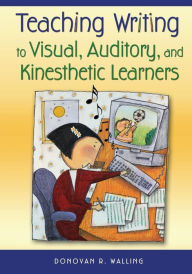 Teaching Writing to Visual, Auditory, and Kinesthetic Learners

DONOVAN R. WALLING